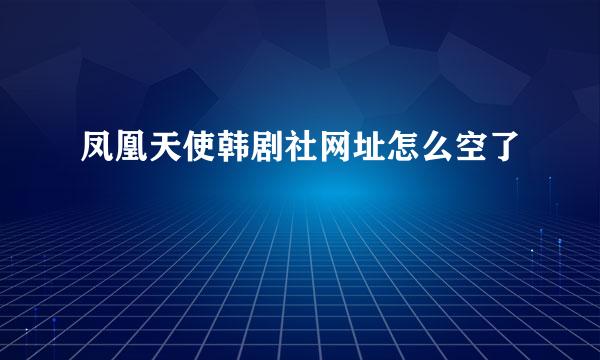 凤凰天使韩剧社网址怎么空了